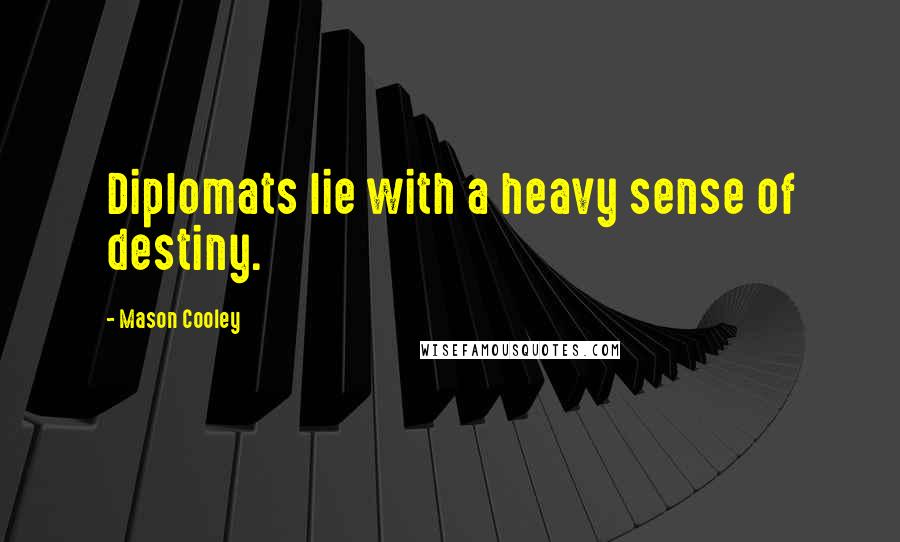 Diplomats lie with a heavy sense of destiny.

- Mason Cooley

WISEFAMOUSQUOTES.COM